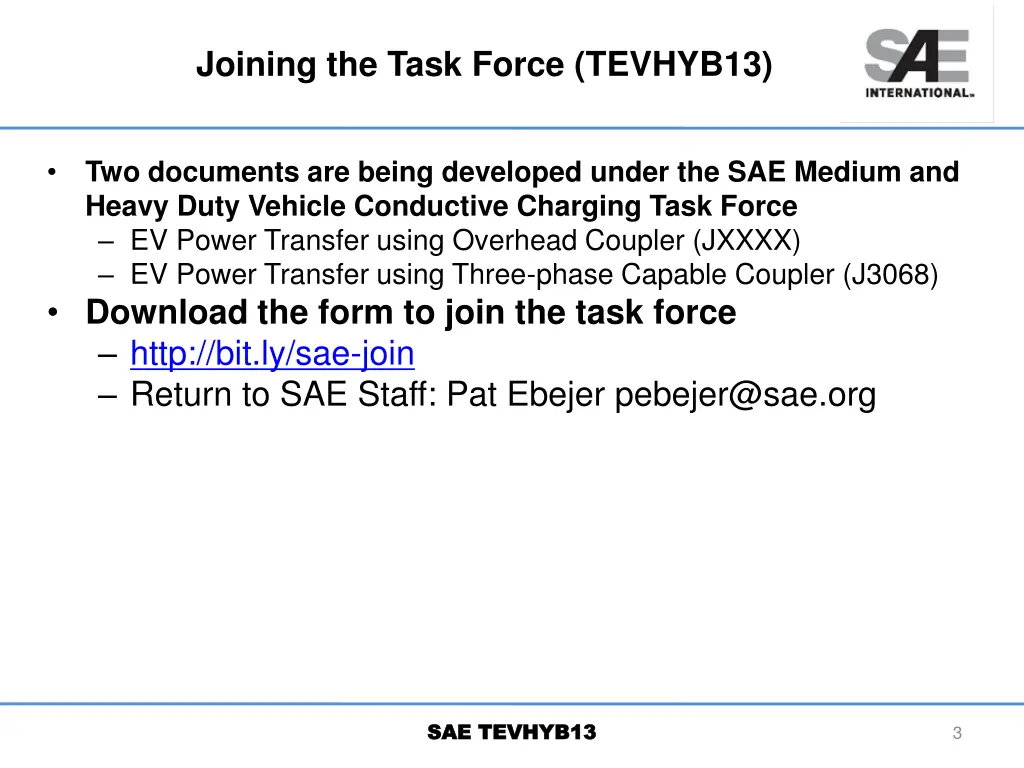 Joining the Task Force (TEVHYB13)

SAE INTERNATIONAL

• Two documents are being developed under the SAE Medium and Heavy Duty Vehicle Conductive Charging Task Force
- EV Power Transfer using Overhead Coupler (JXXXX)
- EV Power Transfer using Three-phase Capable Coupler (J3068)
• Download the form to join the task force
- http://bit.ly/sae-join
- Return to SAE Staff: Pat Ebejer pebejer@sae.org

SAE TEVHYB13

3